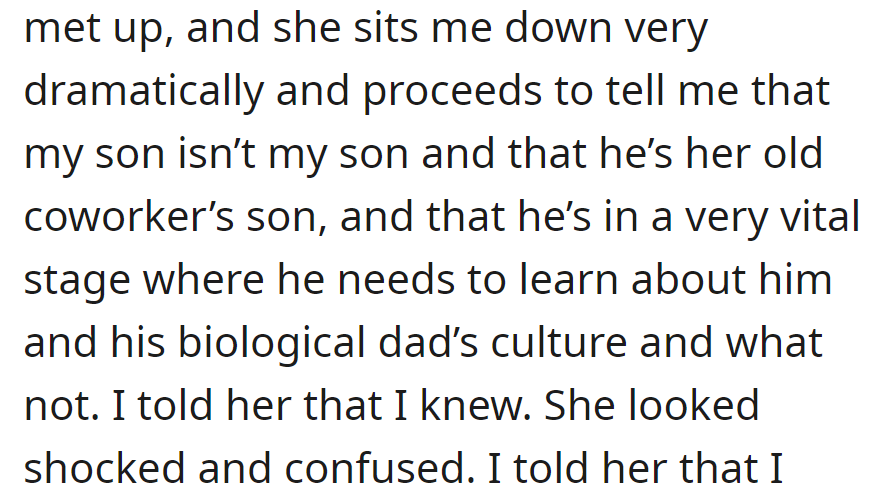 met up, and she sits me down very dramatically and proceeds to tell me that my son isn’t my son and that he’s her old coworker’s son, and that he’s in a very vital stage where he needs to learn about him and his biological dad’s culture and what not. I told her that I knew. She looked shocked and confused. I told her that I